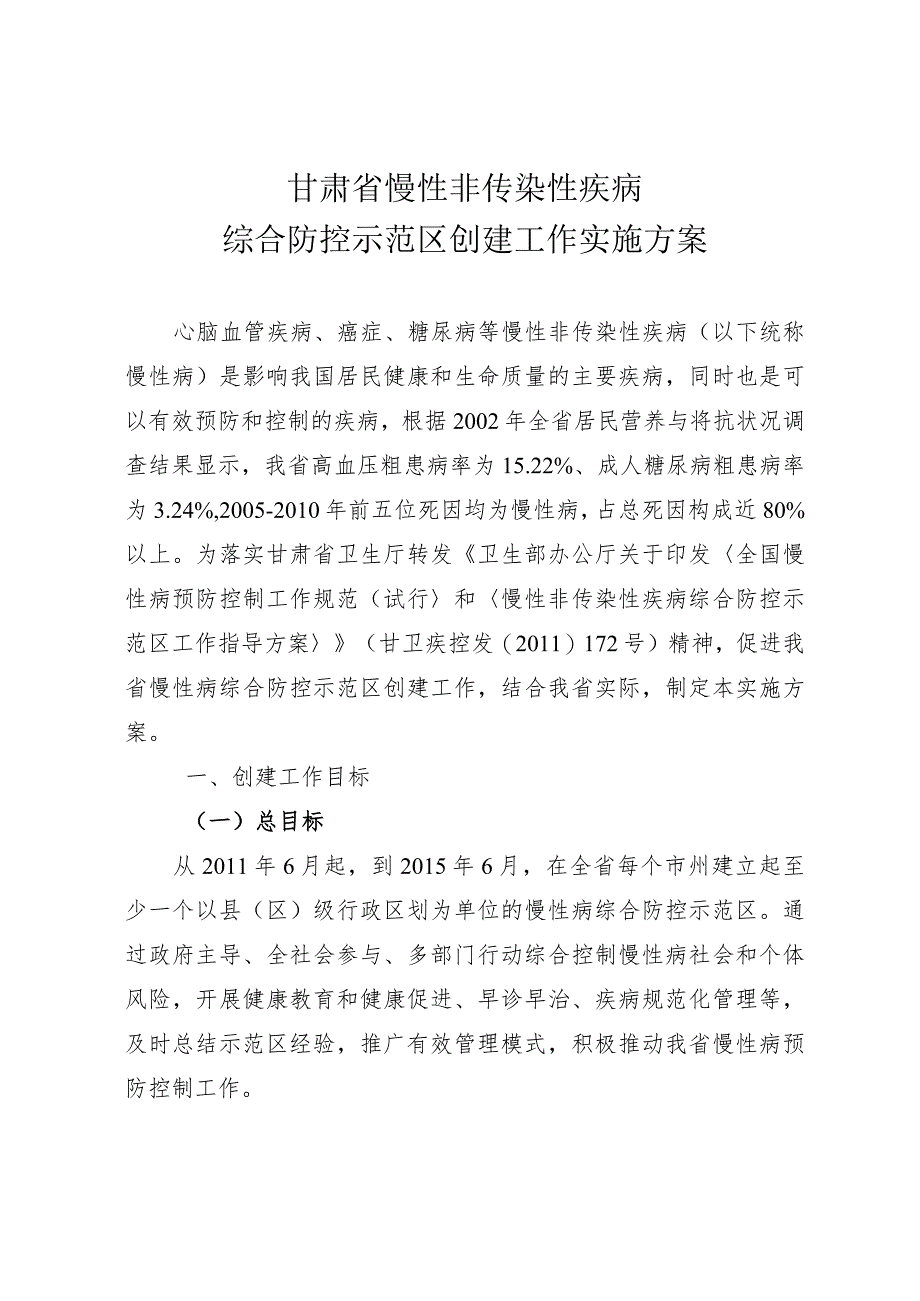 甘肃省慢性非传染性疾病
综合防控示范区创建工作实施方案

心脑血管疾病、癌症、糖尿病等慢性非传染性疾病（以下统称慢性病）是影响我国居民健康和生命质量的主要疾病，同时也是可以有效预防和控制的疾病，根据2002年全省居民营养与将抗状况调查结果显示，我省高血压粗患病率为15.22%、成人糖尿病粗患病率为3.24%,2005-2010年前五位死因均为慢性病，占总死因构成近80%以上。为落实甘肃省卫生厅转发《卫生部办公厅关于印发〈全国慢性病预防控制工作规范（试行〉和〈慢性非传染性疾病综合防控示范区工作指导方案〉》（甘卫疾控发（2011）172号）精神，促进我省慢性病综合防控示范区创建工作，结合我省实际，制定本实施方案。

一、创建工作目标

（一）总目标

从2011年6月起，到2015年6月，在全省每个市州建立起至少一个以县（区）级行政区划为单位的慢性病综合防控示范区。通过政府主导、全社会参与、多部门行动综合控制慢性病社会和个体风险，开展健康教育和健康促进、早诊早治、疾病规范化管理等，及时总结示范区经验，推广有效管理模式，积极推动我省慢性病预防控制工作。